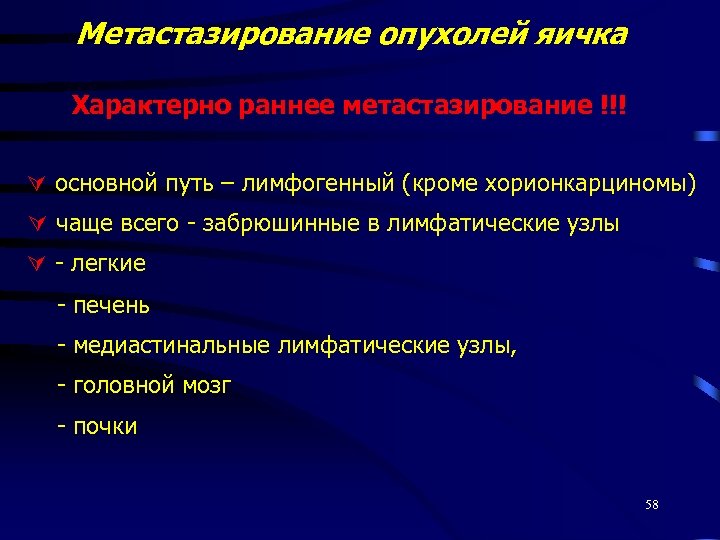 Метастазирование опухолей яичка

Характерно раннее метастазирование !!!

основной путь – лимфогенный (кроме хорионкарциномы)

чаще всего - забрюшинные в лимфатические узлы

- легкие

- печень

- медиастинальные лимфатические узлы,

- головной мозг

- почки

58